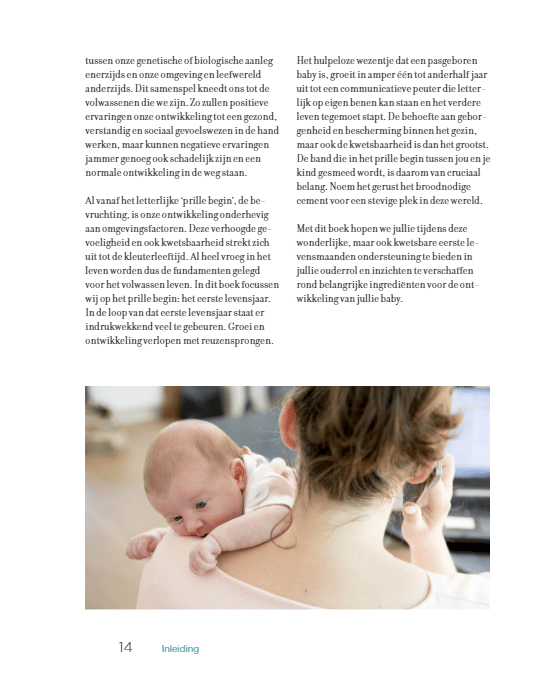 tussen onze genetische of biologische aanleg enerzijds en onze omgeving en leefwereld anderzijds. Dit samenspel kneedt ons tot de volwassenen die we zijn. Zo zullen positieve ervaringen onze ontwikkeling tot een gezond, verstandig en sociaal gevoelswezen in de hand werken, maar kunnen negatieve ervaringen jammer genoeg ook schadelijk zijn en een normale ontwikkeling in de weg staan.

Al vanaf het letterlijke 'prille begin', de bevruchting, is onze ontwikkeling onderhevig aan omgevingsfactoren. Deze verhoogde gevoeligheid en ook kwetsbaarheid strekt zich uit tot de kleuterleeftijd. Al heel vroeg in het leven worden dus de fundamenten gelegd voor het volwassen leven. In dit boek focussen wij op het prille begin: het eerste levensjaar. In de loop van dat eerste levensjaar staat er indrukwekkend veel te gebeuren. Groei en ontwikkeling verlopen met reuzensprongen.

Het hulpeloze wezentje dat een pasgeboren baby is, groeit in amper één tot anderhalf jaar uit tot een communicatieve peuter die letterlijk op eigen benen kan staan en het verdere leven tegemoet stapt. De behoefte aan geborgenheid en bescherming binnen het gezin, maar ook de kwetsbaarheid is dan het grootst. De band die in het prille begin tussen jou en je kind gesmeed wordt, is daarom van cruciaal belang. Noem het gerust het broodnodige cement voor een stevige plek in deze wereld.

Met dit boek hopen we jullie tijdens deze wonderlijke, maar ook kwetsbare eerste levensmaanden ondersteuning te bieden in jullie ouderrol en inzichten te verschaffen rond belangrijke ingrediënten voor de ontwikkeling van jullie baby.

14 Inleiding